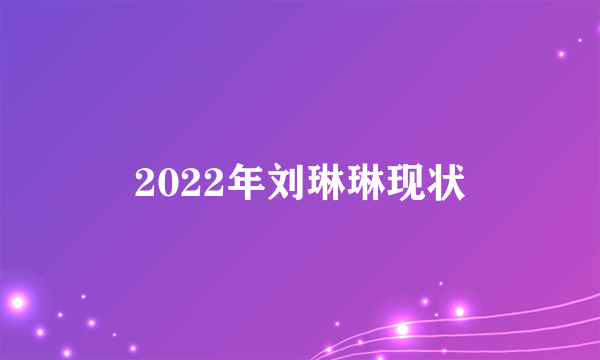 2022年刘琳琳现状